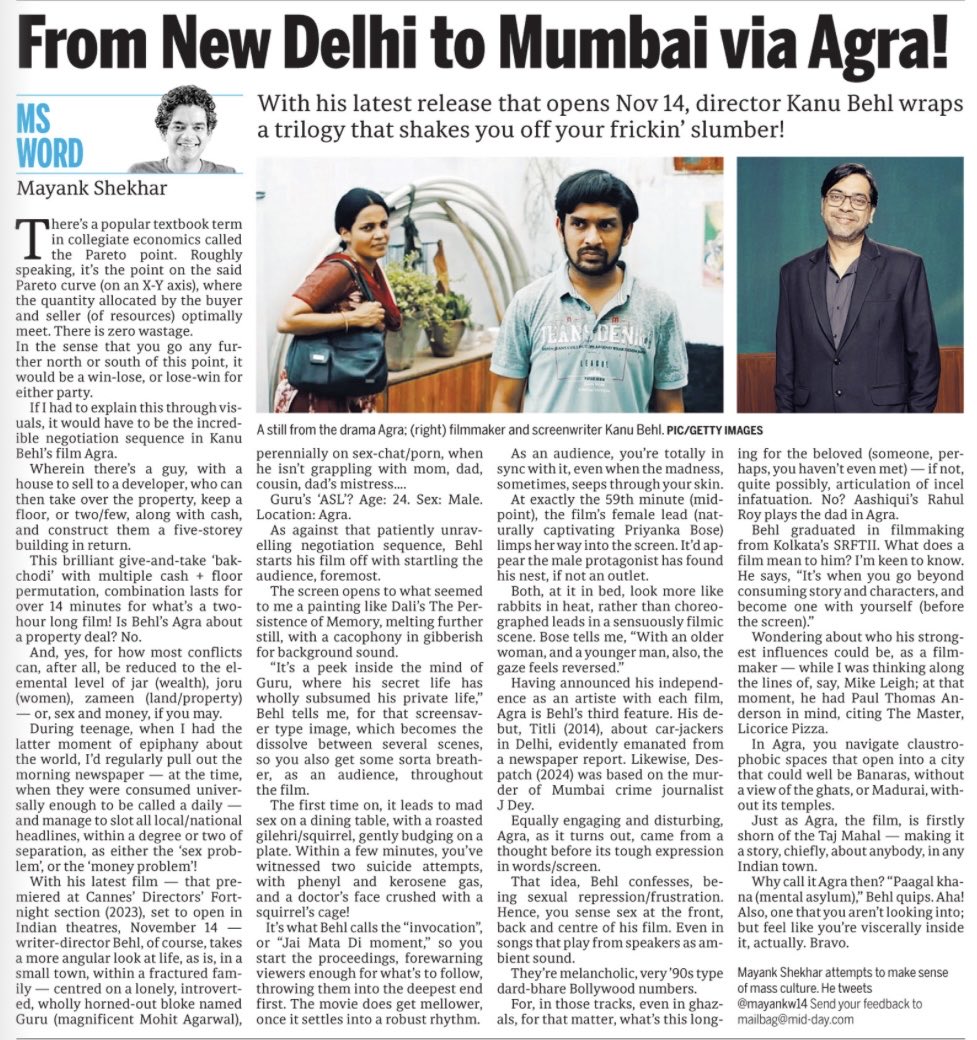 From New Delhi to Mumbai via Agra!

MS WORD

Mayank Shekhar

With his latest release that opens Nov 14, director Kanu Behl wraps a trilogy that shakes you off your frickin' slumber!

A still from the drama Agra; (right) filmmaker and screenwriter Kanu Behl. PIC/GETTY IMAGES

There's a popular textbook term in collegiate economics called the Pareto point. Roughly speaking, it's the point on the said Pareto curve (on an X-Y axis), where the quantity allocated by the buyer and seller (of resources) optimally meet. There is zero wastage.
In the sense that you go any further north or south of this point, it would be a win-lose, or lose-win for either party.

If I had to explain this through visuals, it would have to be the incredible negotiation sequence in Kanu Behl's film Agra.

Wherein there's a guy, with a house to sell to a developer, who can then take over the property, keep a floor, or two/few, along with cash, and construct them a five-storey building in return.

This brilliant give-and-take 'bakchodi' with multiple cash + floor permutation, combination lasts for over 14 minutes for what's a two-hour long film! Is Behl's Agra about a property deal? No.

And, yes, for how most conflicts can, after all, be reduced to the elemental level of jar (wealth), joru (women), zameen (land/property) — or, sex and money, if you may.

During teenage, when I had the latter moment of epiphany about the world, I'd regularly pull out the morning newspaper — at the time, when they were consumed universally enough to be called a daily — and manage to slot all local/national headlines, within a degree or two of separation, as either the 'sex problem', or the 'money problem'!

With his latest film — that premiered at Cannes' Directors' Fortnight section (2023), set to open in Indian theatres, November 14 — writer-director Behl, of course, takes a more angular look at life, as is, in a small town, within a fractured family — centred on a lonely, introverted, wholly horned-out bloke named Guru (magnificent Mohit Agarwal), perennially on sex-chat/porn, when he isn't grappling with mom, dad, cousin, dad's mistress....

Guru's 'ASL'? Age: 24. Sex: Male. Location: Agra.

As against that patiently unravelling negotiation sequence, Behl starts his film off with startling the audience, foremost.

The screen opens to what seemed to me a painting like Dali's The Persistence of Memory, melting further still, with a cacophony in gibberish for background sound.

"It's a peek inside the mind of Guru, where his secret life has wholly subsumed his private life," Behl tells me, for that screensaver type image, which becomes the dissolve between several scenes, so you also get some sorta breather, as an audience, throughout the film.

The first time on, it leads to mad sex on a dining table, with a roasted gilehri/squirrel, gently budging on a plate. Within a few minutes, you've witnessed two suicide attempts, with phenyl and kerosene gas, and a doctor's face crushed with a squirrel's cage!

It's what Behl calls the "invocation", or "Jai Mata Di moment," so you start the proceedings, forewarning viewers enough for what's to follow, throwing them into the deepest end first. The movie does get mellower, once it settles into a robust rhythm.

As an audience, you're totally in sync with it, even when the madness, sometimes, seeps through your skin.

At exactly the 59th minute (midpoint), the film's female lead (naturally captivating Priyanka Bose) limps her way into the screen. It'd appear the male protagonist has found his nest, if not an outlet.

Both, at it in bed, look more like rabbits in heat, rather than choreographed leads in a sensuously filmic scene. Bose tells me, "With an older woman, and a younger man, also, the gaze feels reversed."

Having announced his independence as an artiste with each film, Agra is Behl's third feature. His debut, Titli (2014), about car-jackers in Delhi, evidently emanated from a newspaper report. Likewise, Despatch (2024) was based on the murder of Mumbai crime journalist J Dey.

Equally engaging and disturbing, Agra, as it turns out, came from a thought before its tough expression in words/screen.

That idea, Behl confesses, being sexual repression/frustration. Hence, you sense sex at the front, back and centre of his film. Even in songs that play from speakers as ambient sound.

They're melancholic, very '90s type dard-bhare Bollywood numbers.

For, in those tracks, even in ghazals, for that matter, what's this longing for the beloved (someone, perhaps, you haven't even met) — if not, quite possibly, articulation of incel infatuation. No? Aashiqui's Rahul Roy plays the dad in Agra.

Behl graduated in filmmaking from Kolkata's SRFTII. What does a film mean to him? I'm keen to know. He says, "It's when you go beyond consuming story and characters, and become one with yourself (before the screen)."

Wondering about who his strongest influences could be, as a filmmaker — while I was thinking along the lines of, say, Mike Leigh; at that moment, he had Paul Thomas Anderson in mind, citing The Master, Licorice Pizza.

In Agra, you navigate claustrophobic spaces that open into a city that could well be Banaras, without a view of the ghats, or Madurai, without its temples.

Just as Agra, the film, is firstly shorn of the Taj Mahal — making it a story, chiefly, about anybody, in any Indian town.

Why call it Agra then? "Paagal khana (mental asylum)," Behl quips. Aha! Also, one that you aren't looking into; but feel like you're viscerally inside it, actually. Bravo.

Mayank Shekhar attempts to make sense of mass culture. He tweets @mayankw14 Send your feedback to mailbag@mid-day.com